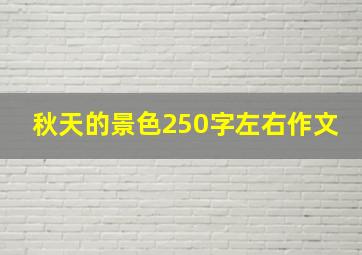 秋天的景色250字左右作文